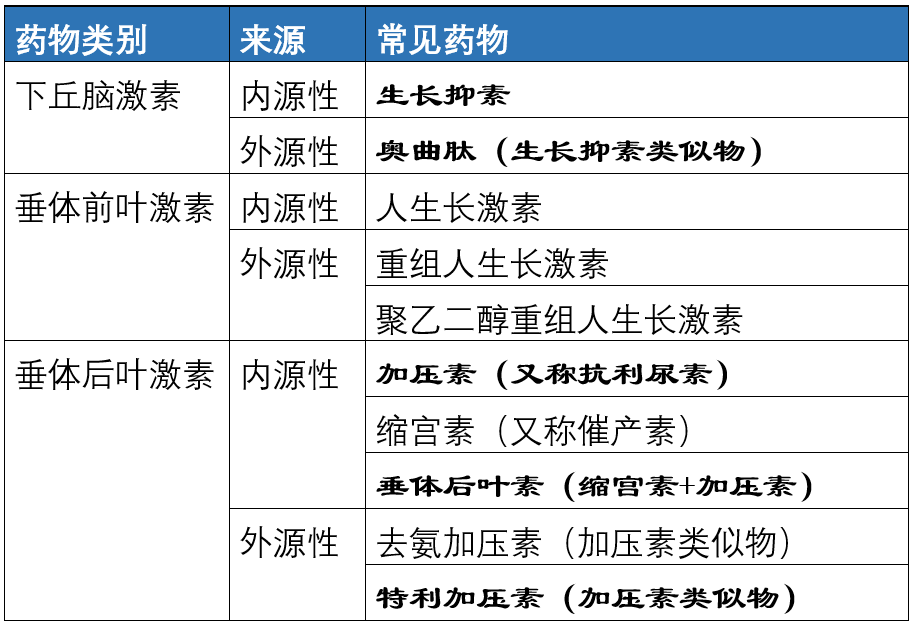 | 药物类别 | 来源 | 常见药物 |
|---|---|---|
| 下丘脑激素 | 内源性 | 生长抑素 |
| | 外源性 | 奥曲肽（生长抑素类似物） |
| 垂体前叶激素 | 内源性 | 人生长激素 |
| | 外源性 | 重组人生长激素 |
| | | 聚乙二醇重组人生长激素 |
| 垂体后叶激素 | 内源性 | 加压素（又称抗利尿素） |
| | | 缩宫素（又称催产素） |
| | | 垂体后叶素（缩宫素+加压素） |
| | 外源性 | 去氨加压素（加压素类似物） |
| | | 特利加压素（加压素类似物） |